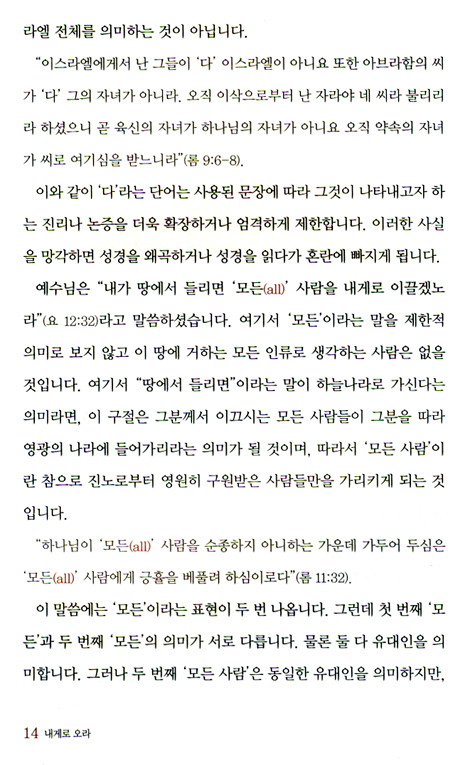 라엘 전체를 의미하는 것이 아닙니다.

"이스라엘에게서 난 그들이 '다' 이스라엘이 아니요 또한 아브라함의 씨가 '다' 그의 자녀가 아니라. 오직 이삭으로부터 난 자라야 네 씨라 불리리라 하셨으니 곧 육신의 자녀가 하나님의 자녀가 아니요 오직 약속의 자녀가 씨로 여기심을 받느니라"(롬 9:6-8).

이와 같이 '다'라는 단어는 사용된 문장에 따라 그것이 나타내고자 하는 진리나 논증을 더욱 확장하거나 엄격하게 제한합니다. 이러한 사실을 망각하면 성경을 왜곡하거나 성경을 읽다가 혼란에 빠지게 됩니다.

예수님은 "내가 땅에서 들리면 '모든(all)' 사람을 내게로 이끌겠노라"(요 12:32)라고 말씀하셨습니다. 여기서 '모든'이라는 말을 제한적 의미로 보지 않고 이 땅에 거하는 모든 인류로 생각하는 사람은 없을 것입니다. 여기서 "땅에서 들리면"이라는 말이 하늘나라로 가신다는 의미라면, 이 구절은 그분께서 이끄시는 모든 사람들이 그분을 따라 영광의 나라에 들어가리라는 의미가 될 것이며, 따라서 '모든 사람'이란 참으로 진노로부터 영원히 구원받은 사람들만을 가리키게 되는 것입니다.

"하나님이 '모든(all)' 사람을 순종하지 아니하는 가운데 가두어 두심은 '모든(all)' 사람에게 긍휼을 베풀려 하심이로다"(롬 11:32).

이 말씀에는 '모든'이라는 표현이 두 번 나옵니다. 그런데 첫 번째 '모든'과 두 번째 '모든'의 의미가 서로 다릅니다. 물론 둘 다 유대인을 의미합니다. 그러나 두 번째 '모든 사람'은 동일한 유대인을 의미하지만,

14 내게로 오라